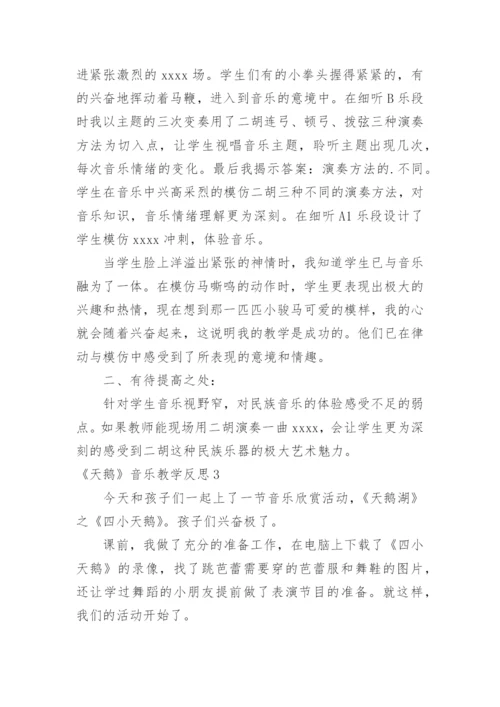 进紧张激烈的 xxxx 场。学生们有的小拳头握得紧紧的，有的兴奋地挥动着马鞭，进入到音乐的意境中。在细听 B 乐段时我以主题的三次变奏用了二胡连弓、顿弓、拨弦三种演奏方法为切入点，让学生视唱音乐主题，聆听主题出现几次，每次音乐情绪的变化。最后我揭示答案：演奏方法的.不同。学生在音乐中兴高采烈的模仿二胡三种不同的演奏方法，对音乐知识，音乐情绪理解更为深刻。在细听 A1 乐段设计了学生模仿 xxxx 冲刺，体验音乐。

当学生脸上洋溢出紧张的神情时，我知道学生已与音乐融为了一体。在模仿马嘶鸣的动作时，学生更表现出极大的兴趣和热情，现在想到那一匹匹小骏马可爱的模样，我的心就会随着兴奋起来，这说明我的教学是成功的。他们已在律动与模仿中感受到了所表现的意境和情趣。

二、有待提高之处：

针对学生音乐视野窄，对民族音乐的体验感受不足的弱点。如果教师能现场用二胡演奏一曲 xxxx，会让学生更为深刻的感受到二胡这种民族乐器的极大艺术魅力。

《天鹅》音乐教学反思 3

今天和孩子们一起上了一节音乐欣赏活动，《天鹅湖》之《四小天鹅》。孩子们兴奋极了。

课前，我做了充分的准备工作，在电脑上下载了《四小天鹅》的录像，找了跳芭蕾需要穿的芭蕾服和舞鞋的图片，还让学过舞蹈的小朋友提前做了表演节目的准备。就这样，我们的活动开始了。